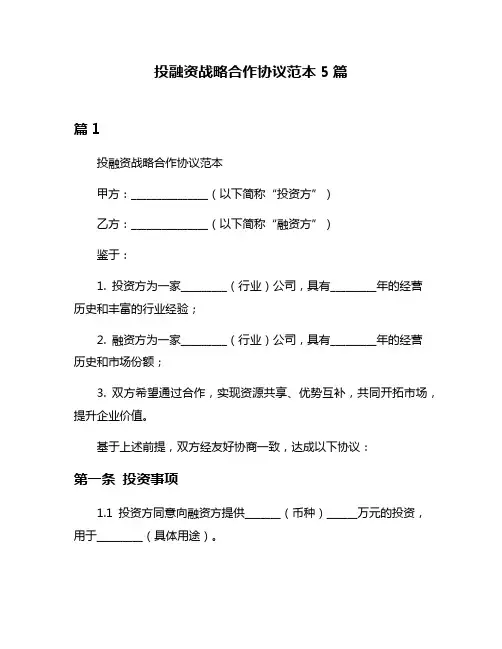 投融资战略合作协议范本 5 篇

篇 1

投融资战略合作协议范本

甲方：______________（以下简称“投资方”）

乙方：______________（以下简称“融资方”）

鉴于：

1. 投资方为一家________（行业）公司，具有________年的经营历史和丰富的行业经验；

2. 融资方为一家________（行业）公司，具有________年的经营历史和市场份额；

3. 双方希望通过合作，实现资源共享、优势互补，共同开拓市场，提升企业价值。

基于上述前提，双方经友好协商一致，达成以下协议：

第一条 投资事项

1.1 投资方同意向融资方提供______（币种）_____万元的投资，用于________（具体用途）。